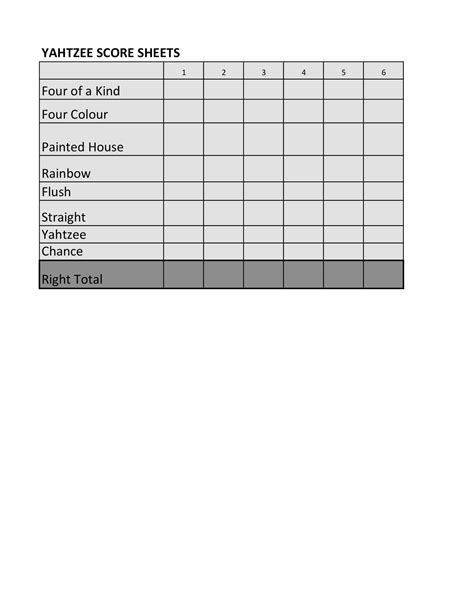 YAHTZEE SCORE SHEETS

| | 1 | 2 | 3 | 4 | 5 | 6 |
|---|---|---|---|---|---|---|
| Four of a Kind | | | | | | |
| Four Colour | | | | | | |
| Painted House | | | | | | |
| Rainbow | | | | | | |
| Flush | | | | | | |
| Straight | | | | | | |
| Yahtzee | | | | | | |
| Chance | | | | | | |
| Right Total | | | | | | |